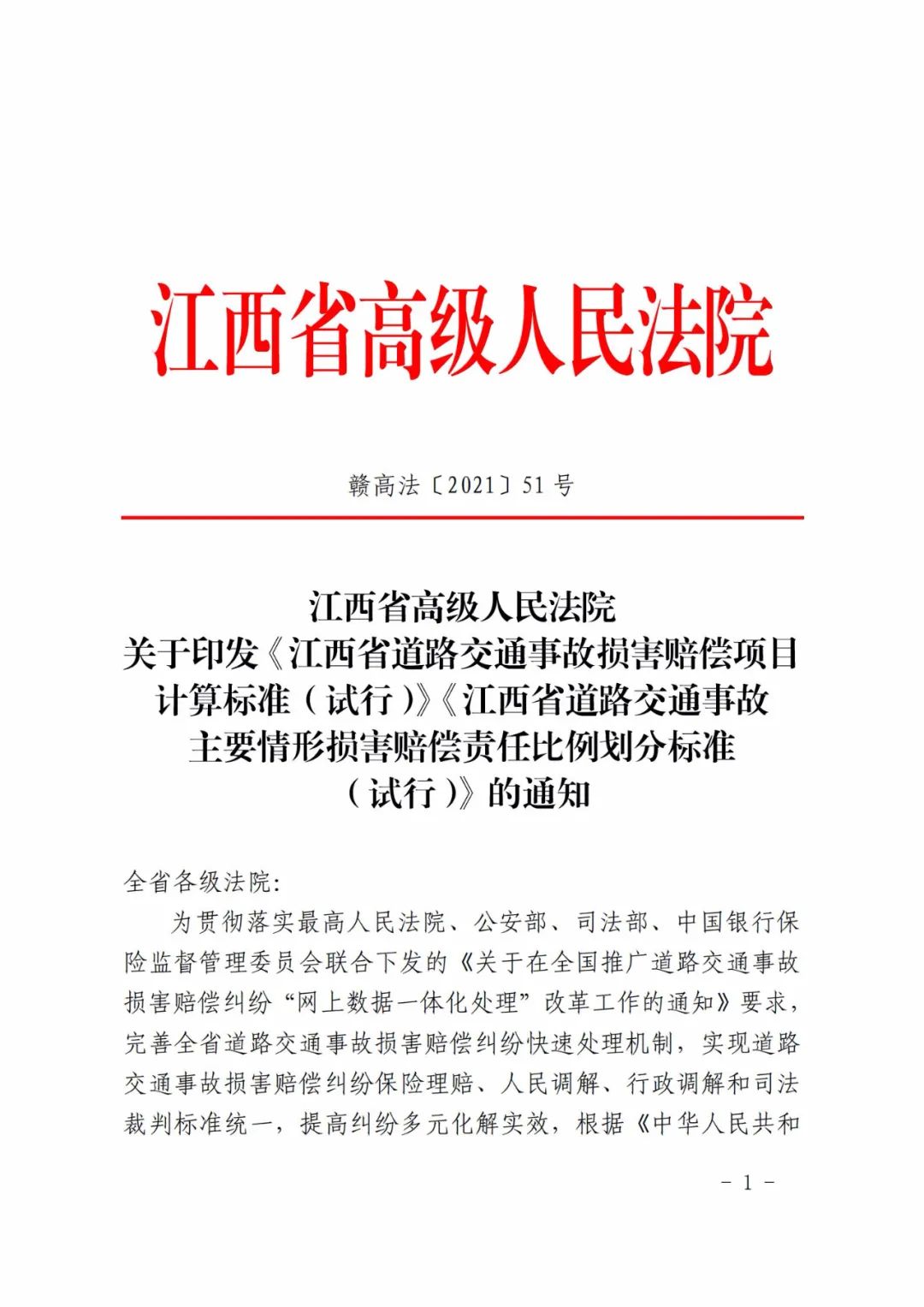 江西省高级人民法院

赣高法〔2021〕51号

江西省高级人民法院
关于印发《江西省道路交通事故损害赔偿项目
计算标准（试行）》《江西省道路交通事故
主要情形损害赔偿责任比例划分标准
（试行）》的通知

全省各级法院：

为贯彻落实最高人民法院、公安部、司法部、中国银行保险监督管理委员会联合下发的《关于在全国推广道路交通事故损害赔偿纠纷“网上数据一体化处理”改革工作的通知》要求，完善全省道路交通事故损害赔偿纠纷快速处理机制，实现道路交通事故损害赔偿纠纷保险理赔、人民调解、行政调解和司法裁判标准统一，提高纠纷多元化解实效，根据《中华人民共和

- 1 -